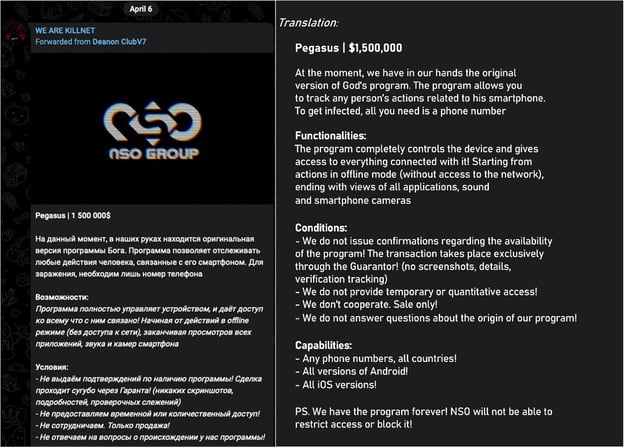 April 6

WE ARE KILLNET
Forwarded from Deanon ClubV7

NSO GROUP

Pegasus | 1 500 000$

На данный момент, в наших руках находится оригинальная версия программы Бога. Программа позволяет отслеживать любые действия человека, связанные с его смартфоном. Для заражения, необходим лишь номер телефона

Возможности:
Программа полностью управляет устройством, и даёт доступ ко всему что с ним связано! Начиная от действий в offline режиме (без доступа к сети), заканчивая просмотров всех приложений, звука и камер смартфона

Условия:
- Не выдаём подтверждений по наличию программы! Сделка проходит сугубо через Гаранта! (никаких скриншотов, подробностей, проверочных слежений)
- Не предоставляем временной или количественный доступ!
- Не сотрудничаем. Только продажа!
- Не отвечаем на вопросы о происхождении у нас программы!

Translation:

Pegasus | $1,500,000

At the moment, we have in our hands the original version of God's program. The program allows you to track any person's actions related to his smartphone. To get infected, all you need is a phone number

Functionalities:
The program completely controls the device and gives access to everything connected with it! Starting from actions in offline mode (without access to the network), ending with views of all applications, sound and smartphone cameras

Conditions:
- We do not issue confirmations regarding the availability of the program! The transaction takes place exclusively through the Guarantor! (no screenshots, details, verification tracking)
- We do not provide temporary or quantitative access!
- We don't cooperate. Sale only!
- We do not answer questions about the origin of our program!

Capabilities:
- Any phone numbers, all countries!
- All versions of Android!
- All iOS versions!

PS. We have the program forever! NSO will not be able to restrict access or block it!